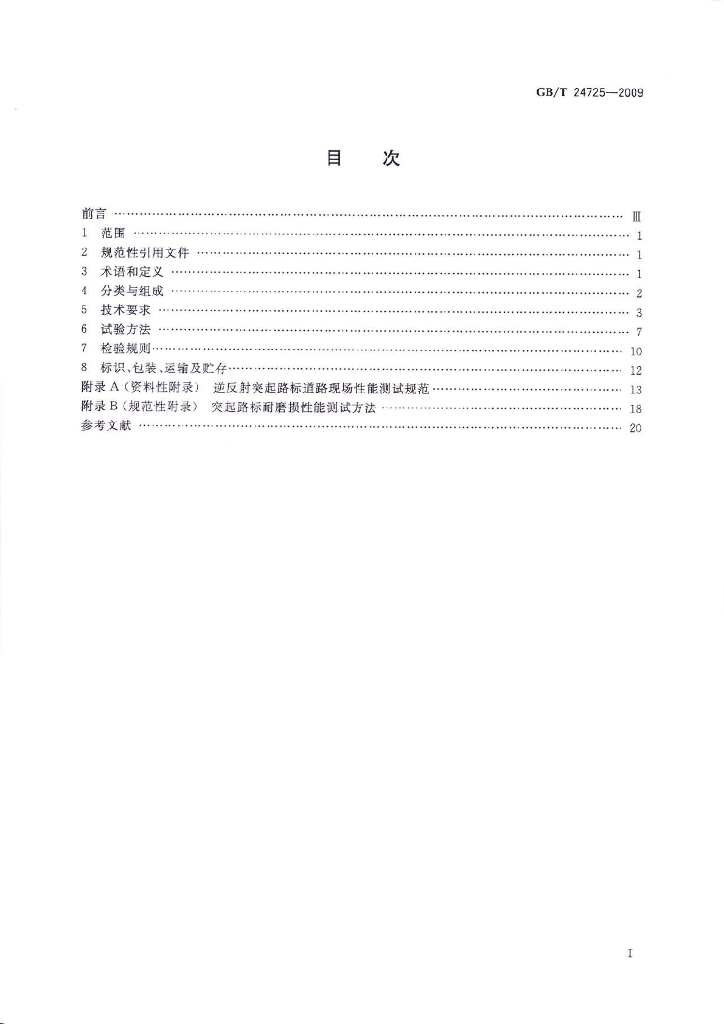 GB/T 24725—2009

目　次

前言 Ⅲ
1 范围 1
2 规范性引用文件 1
3 术语和定义 1
4 分类与组成 2
5 技术要求 3
6 试验方法 7
7 检验规则 10
8 标识、包装、运输及贮存 12
附录A(资料性附录) 逆反射突起路标道路现场性能测试规范 13
附录B(规范性附录) 突起路标耐磨损性能测试方法 18
参考文献 20

I